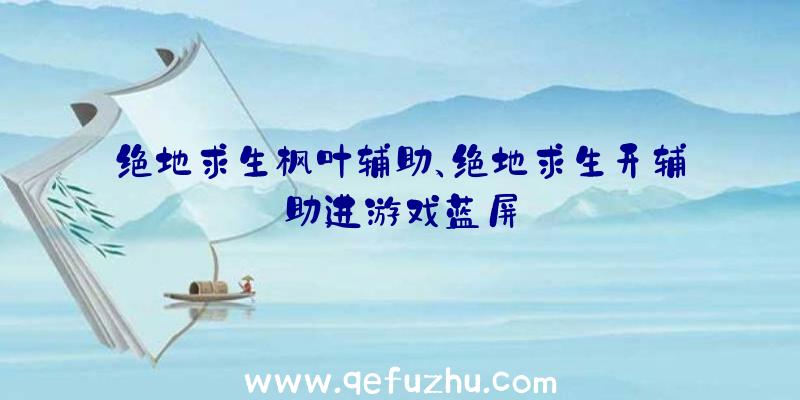 绝地求生枫叶辅助、绝地求生开辅助进游戏蓝屏

www.qefuzhu.com